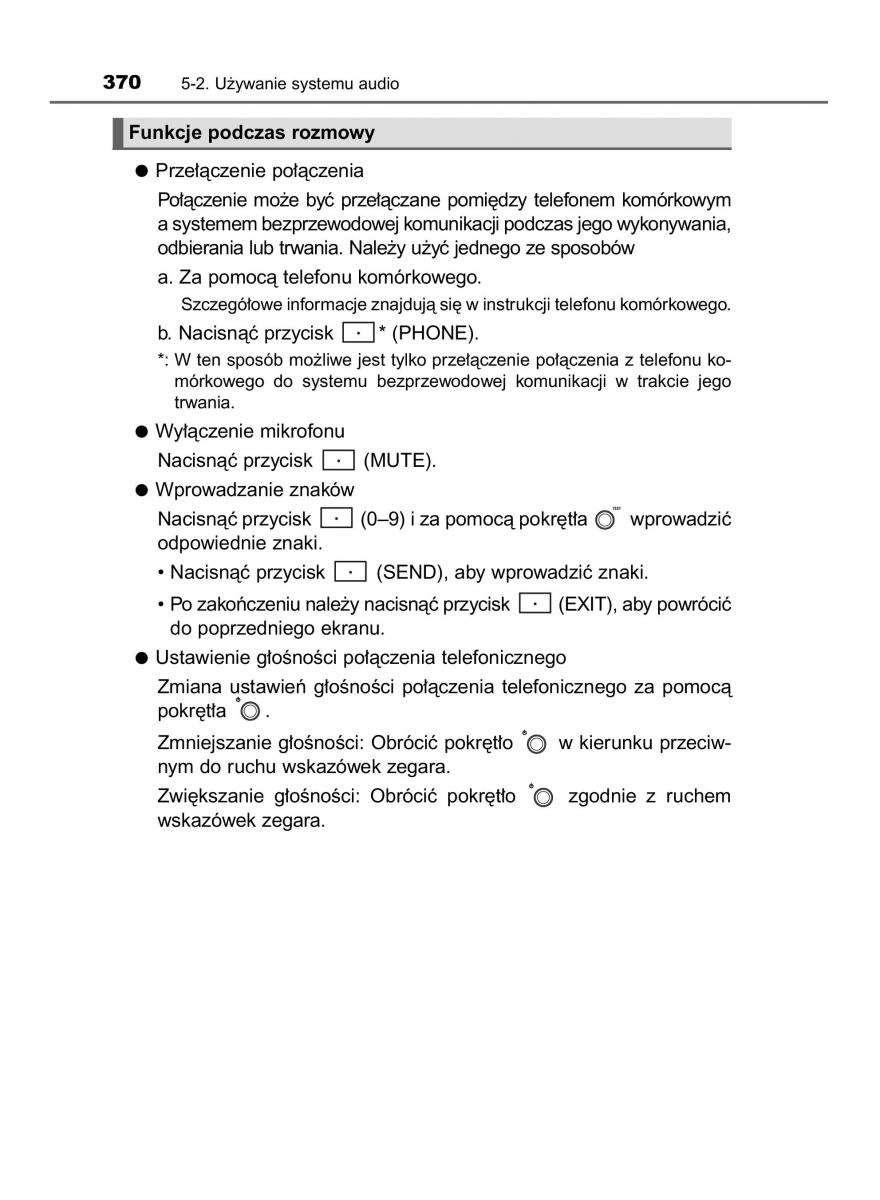 370 5-2. Używanie systemu audio

Funkcje podczas rozmowy

● Przełączenie połączenia

Połączenie może być przełączane pomiędzy telefonem komórkowym a systemem bezprzewodowej komunikacji podczas jego wykonywania, odbierania lub trwania. Należy użyć jednego ze sposobów

a. Za pomocą telefonu komórkowego.

Szczegółowe informacje znajdują się w instrukcji telefonu komórkowego.

b. Nacisnąć przycisk * (PHONE).

*: W ten sposób możliwe jest tylko przełączenie połączenia z telefonu komórkowego do systemu bezprzewodowej komunikacji w trakcie jego trwania.

● Wyłączenie mikrofonu

Nacisnąć przycisk (MUTE).

● Wprowadzanie znaków

Nacisnąć przycisk (0–9) i za pomocą pokrętła wprowadzić odpowiednie znaki.

• Nacisnąć przycisk (SEND), aby wprowadzić znaki.

• Po zakończeniu należy nacisnąć przycisk (EXIT), aby powrócić do poprzedniego ekranu.

● Ustawienie głośności połączenia telefonicznego

Zmiana ustawień głośności połączenia telefonicznego za pomocą pokrętła .

Zmniejszanie głośności: Obrócić pokrętło w kierunku przeciwnym do ruchu wskazówek zegara.

Zwiększanie głośności: Obrócić pokrętło zgodnie z ruchem wskazówek zegara.